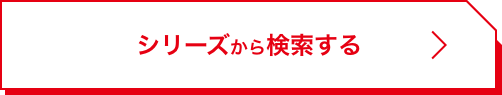 シリーズから検索する